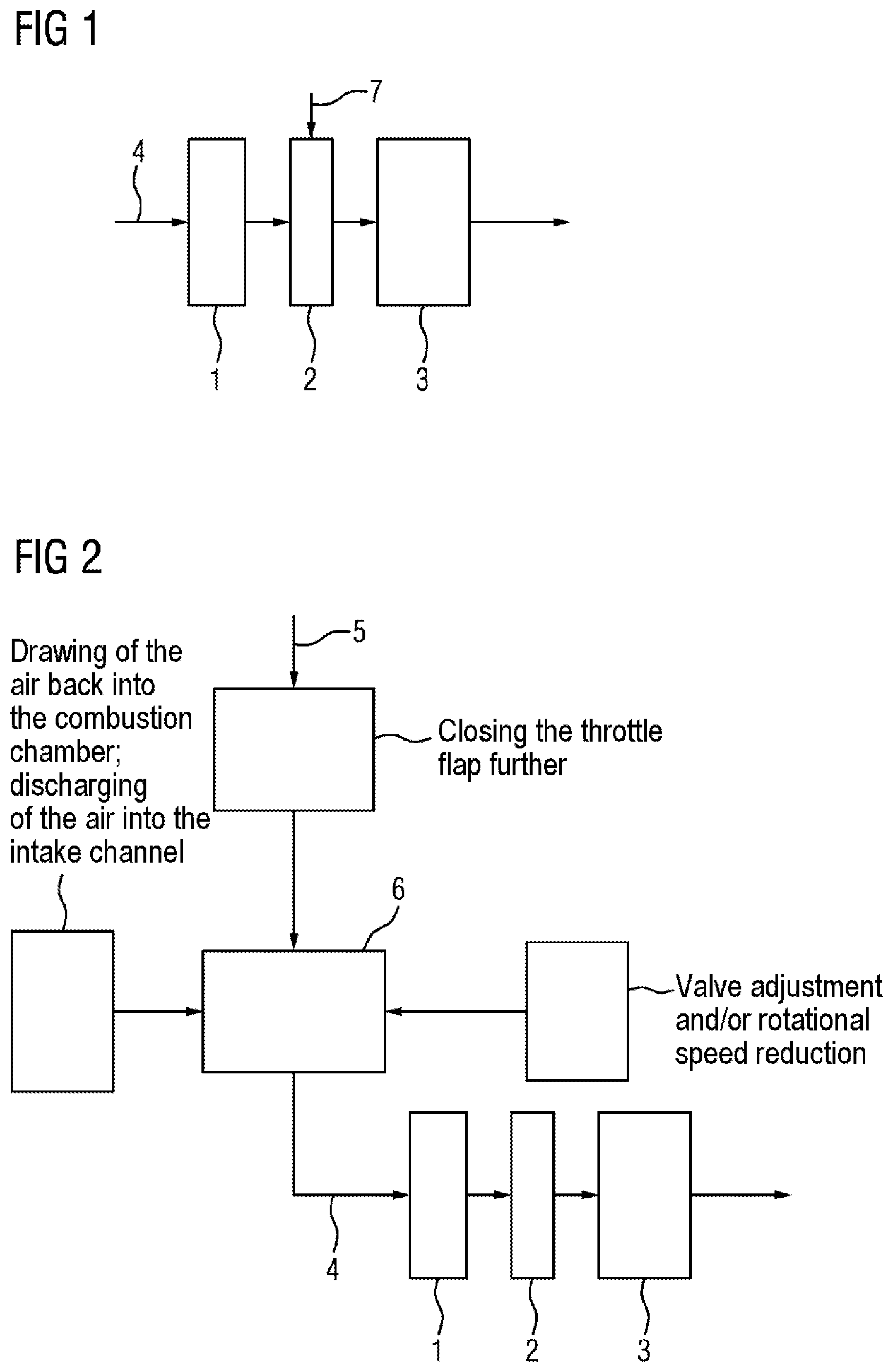 FIG 1

7

4

1

2

3

FIG 2

5

Drawing of the air back into the combustion chamber; discharging of the air into the intake channel

Closing the throttle flap further

6

Valve adjustment and/or rotational speed reduction

4

1

2

3